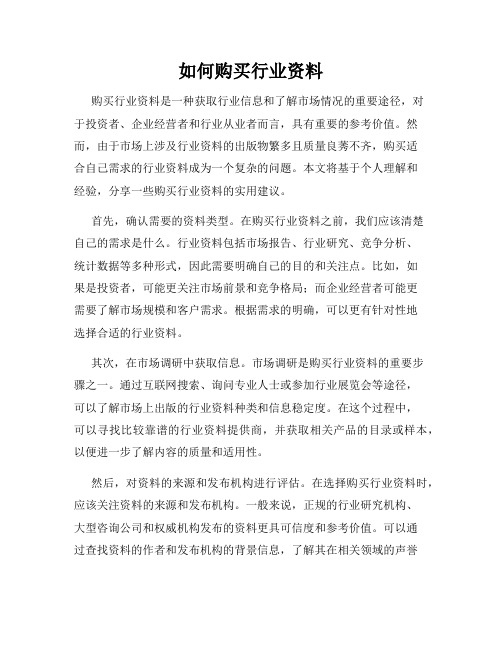 如何购买行业资料

购买行业资料是一种获取行业信息和了解市场情况的重要途径，对于投资者、企业经营者和行业从业者而言，具有重要的参考价值。然而，由于市场上涉及行业资料的出版物繁多且质量良莠不齐，购买适合自己需求的行业资料成为一个复杂的问题。本文将基于个人理解和经验，分享一些购买行业资料的实用建议。

首先，确认需要的资料类型。在购买行业资料之前，我们应该清楚自己的需求是什么。行业资料包括市场报告、行业研究、竞争分析、统计数据等多种形式，因此需要明确自己的目的和关注点。比如，如果是投资者，可能更关注市场前景和竞争格局；而企业经营者可能更需要了解市场规模和客户需求。根据需求的明确，可以更有针对性地选择合适的行业资料。

其次，在市场调研中获取信息。市场调研是购买行业资料的重要步骤之一。通过互联网搜索、询问专业人士或参加行业展览会等途径，可以了解市场上出版的行业资料种类和信息稳定度。在这个过程中，可以寻找比较靠谱的行业资料提供商，并获取相关产品的目录或样本，以便进一步了解内容的质量和适用性。

然后，对资料的来源和发布机构进行评估。在选择购买行业资料时，应该关注资料的来源和发布机构。一般来说，正规的行业研究机构、大型咨询公司和权威机构发布的资料更具可信度和参考价值。可以通过查找资料的作者和发布机构的背景信息，了解其在相关领域的声誉